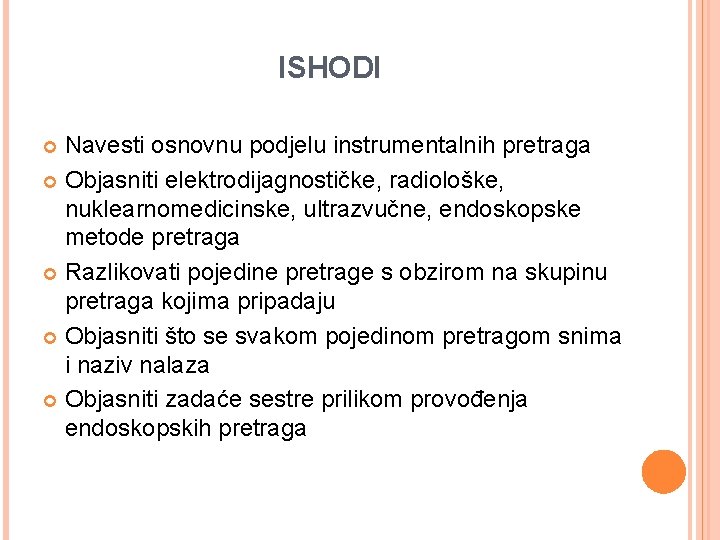 ISHODI

Navesti osnovnu podjelu instrumentalnih pretraga

Objasniti elektrodijagnostičke, radiološke, nuklearnomedicinske, ultrazvučne, endoskopske metode pretraga

Razlikovati pojedine pretrage s obzirom na skupinu pretraga kojima pripadaju

Objasniti što se svakom pojedinom pretragom snima i naziv nalaza

Objasniti zadaće sestre prilikom provođenja endoskopskih pretraga